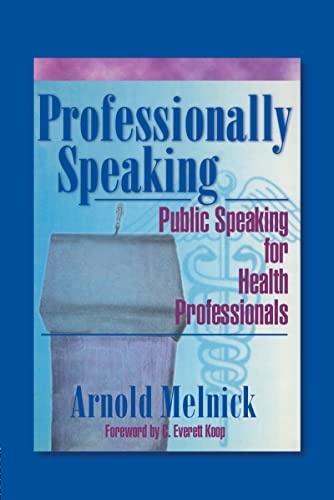 Professionally Speaking

Public Speaking for Health Professionals

Arnold Melnick

Foreword by C. Everett Koop